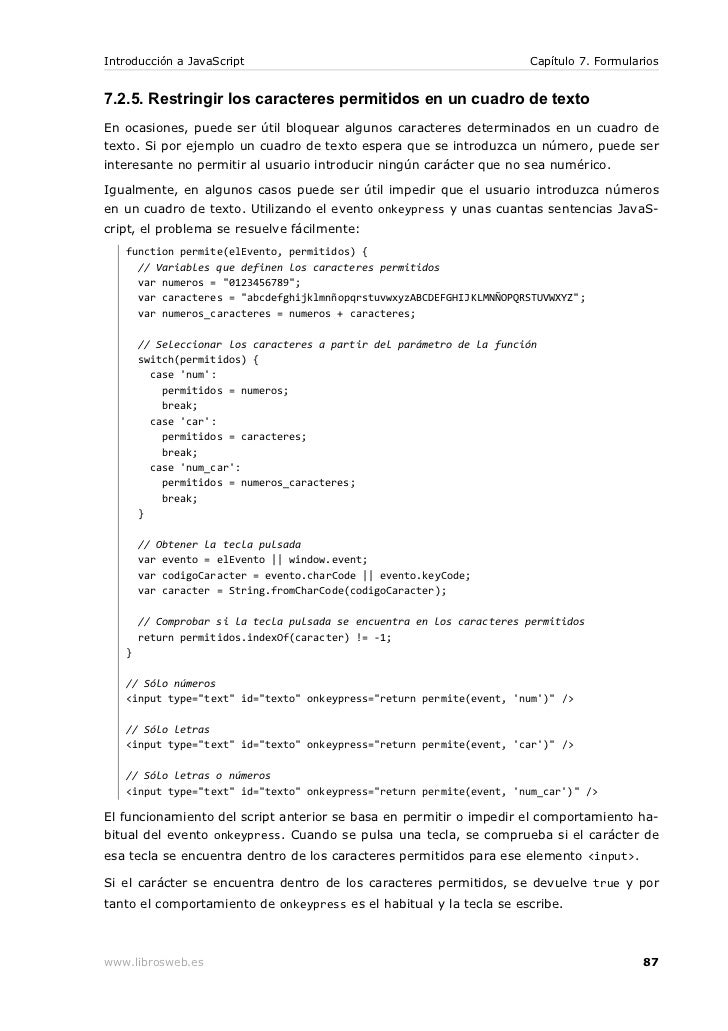 Introducción a JavaScript Capítulo 7. Formularios

7.2.5. Restringir los caracteres permitidos en un cuadro de texto

En ocasiones, puede ser útil bloquear algunos caracteres determinados en un cuadro de texto. Si por ejemplo un cuadro de texto espera que se introduzca un número, puede ser interesante no permitir al usuario introducir ningún carácter que no sea numérico.

Igualmente, en algunos casos puede ser útil impedir que el usuario introduzca números en un cuadro de texto. Utilizando el evento onkeypress y unas cuantas sentencias JavaScript, el problema se resuelve fácilmente:

function permite(elEvento, permitidos) {
  // Variables que definen los caracteres permitidos
  var numeros = "0123456789";
  var caracteres = "abcdefghijklmnñopqrstuvwxyzABCDEFGHIJKLMNÑOPQRSTUVWXYZ";
  var numeros_caracteres = numeros + caracteres;

  // Seleccionar los caracteres a partir del parámetro de la función
  switch(permitidos) {
    case 'num':
      permitidos = numeros;
      break;
    case 'car':
      permitidos = caracteres;
      break;
    case 'num_car':
      permitidos = numeros_caracteres;
      break;
  }

  // Obtener la tecla pulsada
  var evento = elEvento || window.event;
  var codigoCaracter = evento.charCode || evento.keyCode;
  var caracter = String.fromCharCode(codigoCaracter);

  // Comprobar si la tecla pulsada se encuentra en los caracteres permitidos
  return permitidos.indexOf(caracter) != -1;
}

// Sólo números
<input type="text" id="texto" onkeypress="return permite(event, 'num')" />

// Sólo letras
<input type="text" id="texto" onkeypress="return permite(event, 'car')" />

// Sólo letras o números
<input type="text" id="texto" onkeypress="return permite(event, 'num_car')" />

El funcionamiento del script anterior se basa en permitir o impedir el comportamiento habitual del evento onkeypress. Cuando se pulsa una tecla, se comprueba si el carácter de esa tecla se encuentra dentro de los caracteres permitidos para ese elemento <input>.

Si el carácter se encuentra dentro de los caracteres permitidos, se devuelve true y por tanto el comportamiento de onkeypress es el habitual y la tecla se escribe.

www.librosweb.es 87